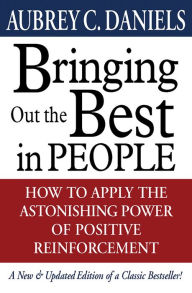 AUBREY C. DANIELS

Bringing Out the Best in PEOPLE

HOW TO APPLY THE ASTONISHING POWER OF POSITIVE REINFORCEMENT

A New & Updated Edition of a Classic Bestseller!